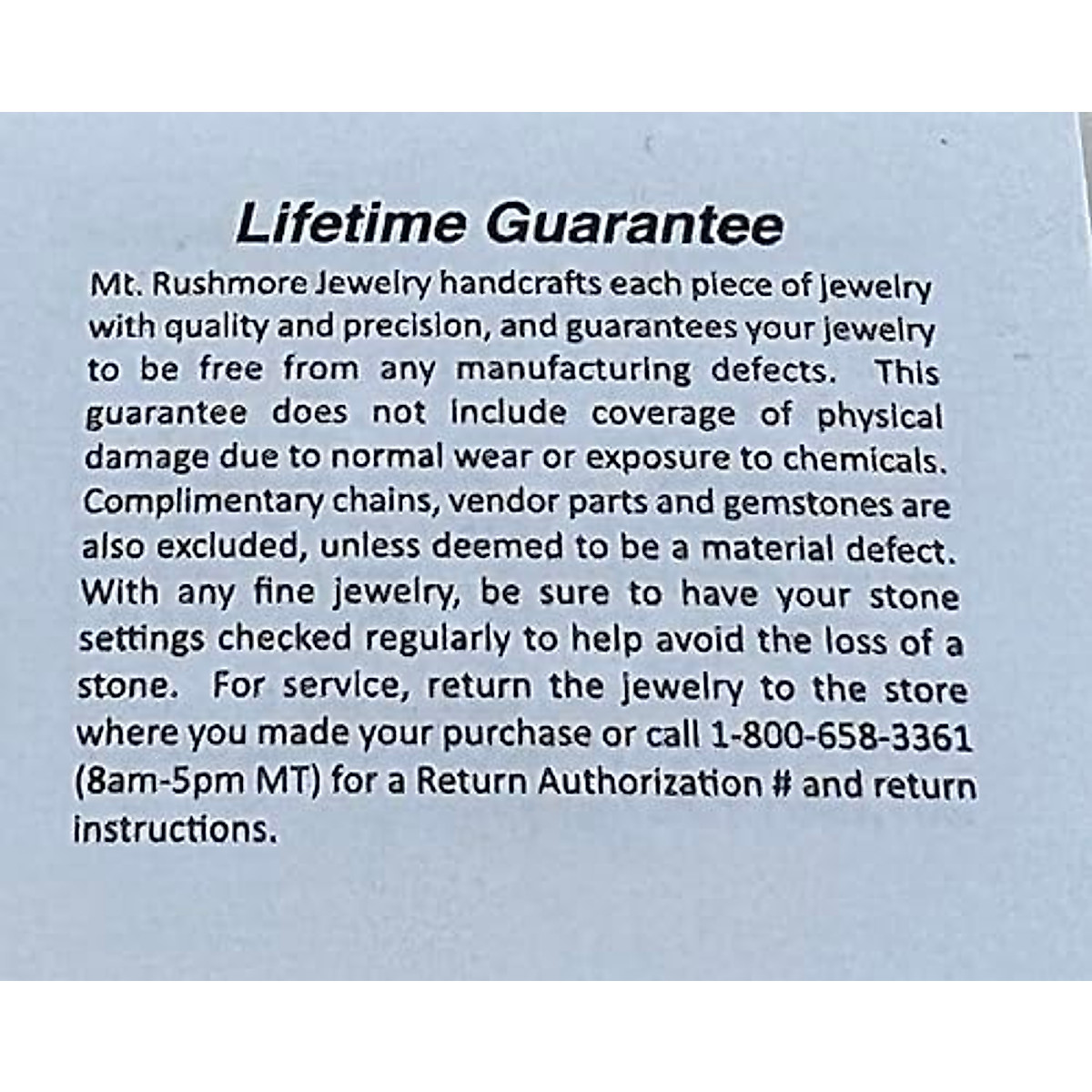 Lifetime Guarantee

Mt. Rushmore Jewelry handcrafts each piece of jewelry with quality and precision, and guarantees your jewelry to be free from any manufacturing defects. This guarantee does not include coverage of physical damage due to normal wear or exposure to chemicals. Complimentary chains, vendor parts and gemstones are also excluded, unless deemed to be a material defect. With any fine jewelry, be sure to have your stone settings checked regularly to help avoid the loss of a stone. For service, return the jewelry to the store where you made your purchase or call 1-800-658-3361 (8am-5pm MT) for a Return Authorization # and return instructions.